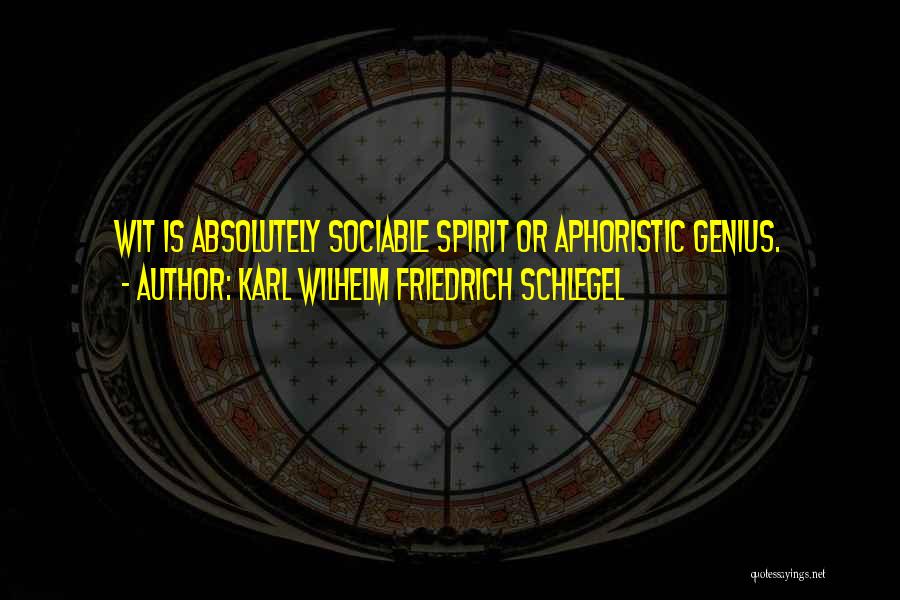 WIT IS ABSOLUTELY SOCIABLE SPIRIT OR APHORISTIC GENIUS.
- AUTHOR: KARL WILHELM FRIEDRICH SCHLEGEL

quotessayings.net